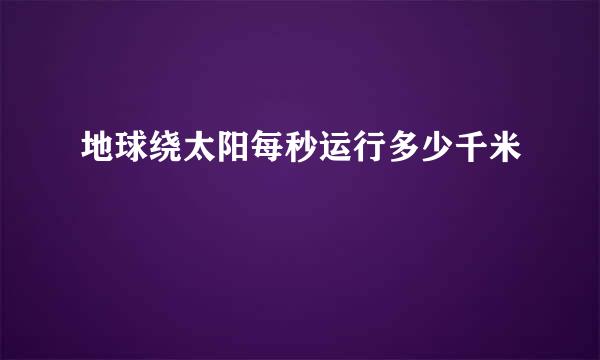 地球绕太阳每秒运行多少千米